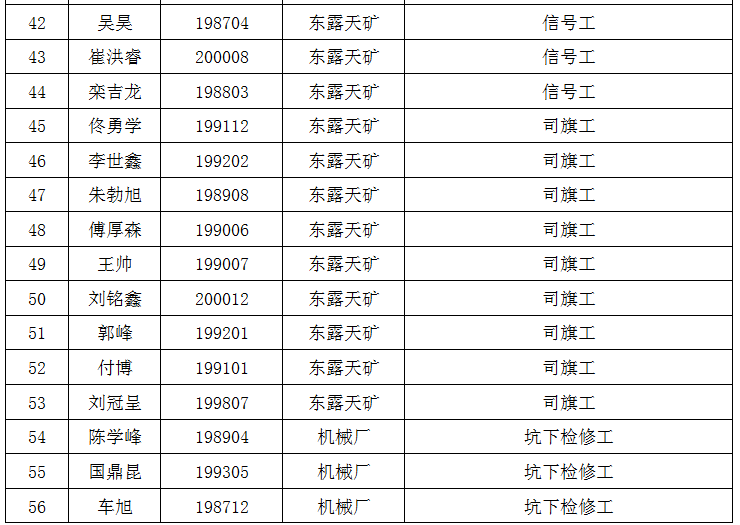 | 42 | 吴昊 | 198704 | 东露天矿 | 信号工 |
|---|---|---|---|---|
| 43 | 崔洪睿 | 200008 | 东露天矿 | 信号工 |
| 44 | 栾吉龙 | 198803 | 东露天矿 | 信号工 |
| 45 | 佟勇学 | 199112 | 东露天矿 | 司旗工 |
| 46 | 李世鑫 | 199202 | 东露天矿 | 司旗工 |
| 47 | 朱勃旭 | 198908 | 东露天矿 | 司旗工 |
| 48 | 傅厚森 | 199006 | 东露天矿 | 司旗工 |
| 49 | 王帅 | 199007 | 东露天矿 | 司旗工 |
| 50 | 刘铭鑫 | 200012 | 东露天矿 | 司旗工 |
| 51 | 郭峰 | 199201 | 东露天矿 | 司旗工 |
| 52 | 付博 | 199101 | 东露天矿 | 司旗工 |
| 53 | 刘冠呈 | 199807 | 东露天矿 | 司旗工 |
| 54 | 陈学峰 | 198904 | 机械厂 | 坑下检修工 |
| 55 | 国鼎昆 | 199305 | 机械厂 | 坑下检修工 |
| 56 | 车旭 | 198712 | 机械厂 | 坑下检修工 |